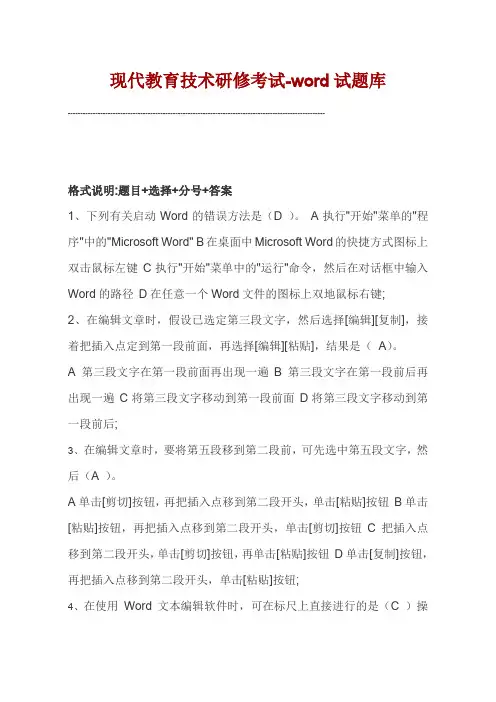 现代教育技术研修考试-word 试题库

------------------------------------------------------------------------------------------------

格式说明:题目+选择+分号+答案

1、下列有关启动 Word 的错误方法是（D ）。 A 执行"开始"菜单的"程序"中的"Microsoft Word" B 在桌面中 Microsoft Word 的快捷方式图标上双击鼠标左键 C 执行"开始"菜单中的"运行"命令，然后在对话框中输入 Word 的路径 D 在任意一个 Word 文件的图标上双地鼠标右键;

2、在编辑文章时，假设已选定第三段文字，然后选择[编辑][复制]，接着把插入点定到第一段前面，再选择[编辑][粘贴]，结果是（ A）。

A 第三段文字在第一段前面再出现一遍 B 第三段文字在第一段前后再出现一遍 C 将第三段文字移动到第一段前面 D 将第三段文字移动到第一段前后;

3、在编辑文章时，要将第五段移到第二段前，可先选中第五段文字，然后（A ）。

A 单击[剪切]按钮，再把插入点移到第二段开头，单击[粘贴]按钮 B 单击[粘贴]按钮，再把插入点移到第二段开头，单击[剪切]按钮 C 把插入点移到第二段开头，单击[剪切]按钮，再单击[粘贴]按钮 D 单击[复制]按钮，再把插入点移到第二段开头，单击[粘贴]按钮;

4、在使用 Word 文本编辑软件时，可在标尺上直接进行的是（C ）操